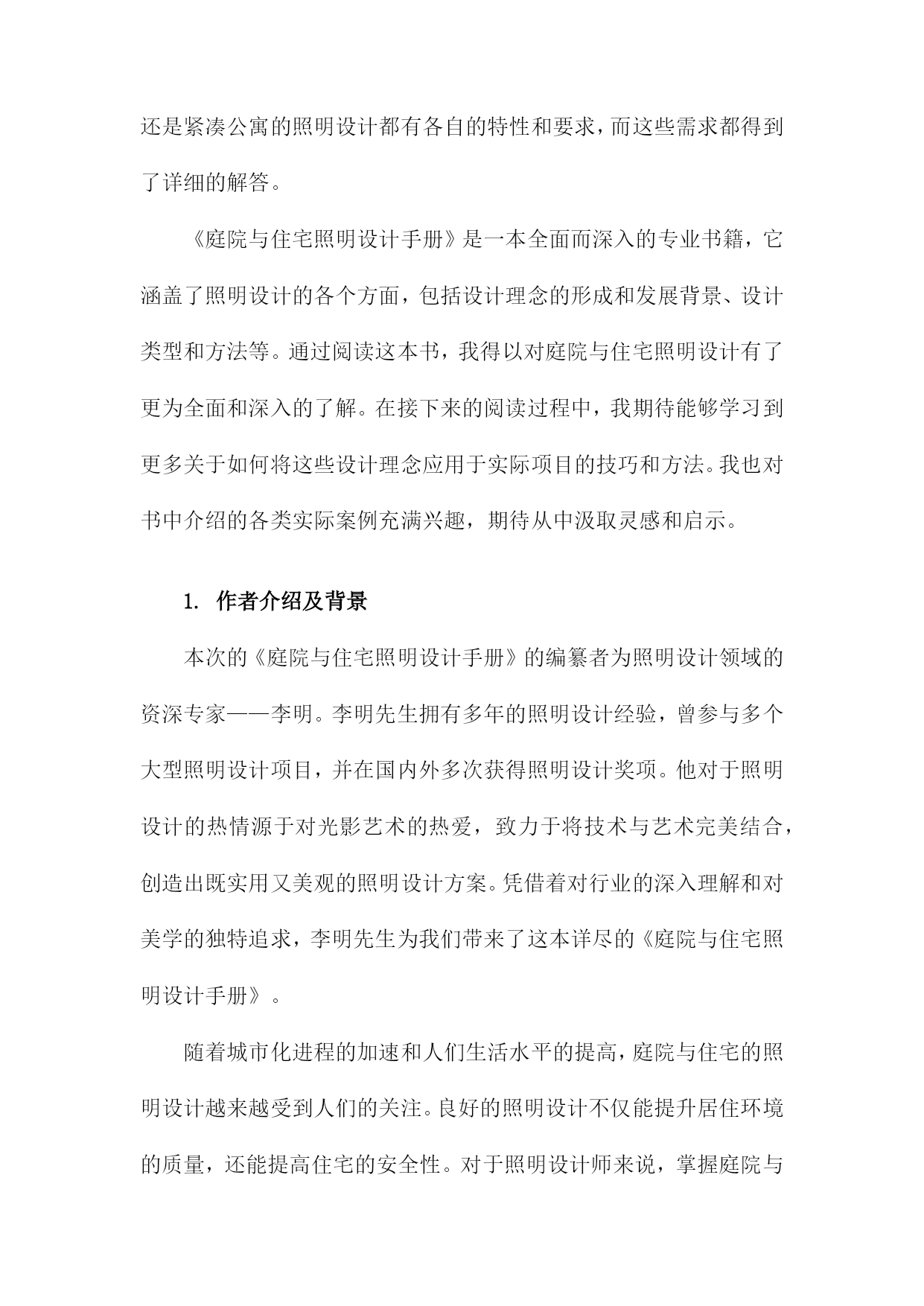 还是紧凑公寓的照明设计都有各自的特性和要求，而这些需求都得到了详细的解答。

《庭院与住宅照明设计手册》是一本全面而深入的专业书籍，它涵盖了照明设计的各个方面，包括设计理念的形成和发展背景、设计类型和方法等。通过阅读这本书，我得以对庭院与住宅照明设计有了更为全面和深入的了解。在接下来的阅读过程中，我期待能够学习到更多关于如何将这些设计理念应用于实际项目的技巧和方法。我也对书中介绍的各类实际案例充满兴趣，期待从中汲取灵感和启示。

1. 作者介绍及背景

本次的《庭院与住宅照明设计手册》的编纂者为照明设计领域的资深专家——李明。李明先生拥有多年的照明设计经验，曾参与多个大型照明设计项目，并在国内外多次获得照明设计奖项。他对于照明设计的热情源于对光影艺术的热爱，致力于将技术与艺术完美结合，创造出既实用又美观的照明设计方案。凭借着对行业的深入理解和对美学的独特追求，李明先生为我们带来了这本详尽的《庭院与住宅照明设计手册》。

随着城市化进程的加速和人们生活水平的提高，庭院与住宅的照明设计越来越受到人们的关注。良好的照明设计不仅能提升居住环境的质量，还能提高住宅的安全性。对于照明设计师来说，掌握庭院与